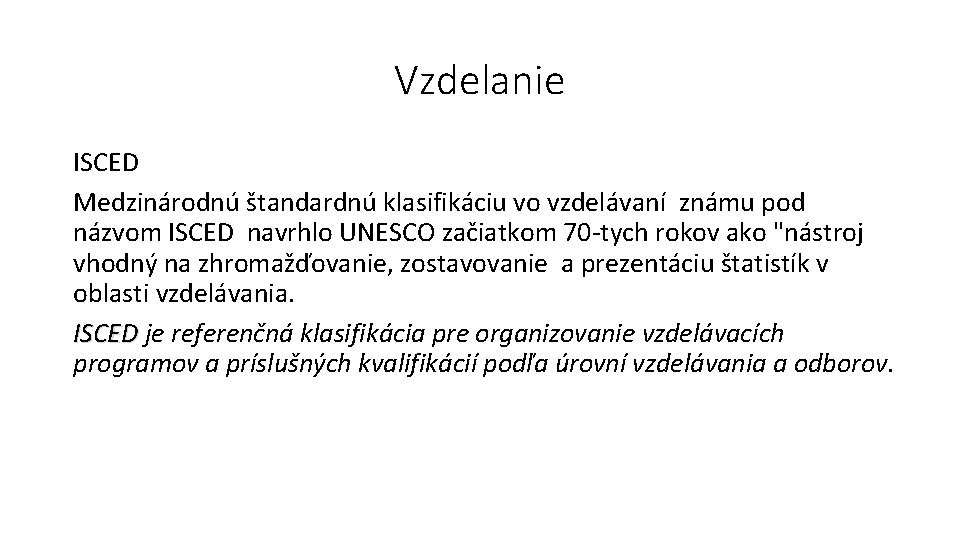 Vzdelanie

ISCED

Medzinárodnú štandardnú klasifikáciu vo vzdelávaní známu pod názvom ISCED navrhlo UNESCO začiatkom 70-tych rokov ako "nástroj vhodný na zhromažďovanie, zostavovanie a prezentáciu štatistík v oblasti vzdelávania.

ISCED je referenčná klasifikácia pre organizovanie vzdelávacích programov a príslušných kvalifikácií podľa úrovní vzdelávania a odborov.